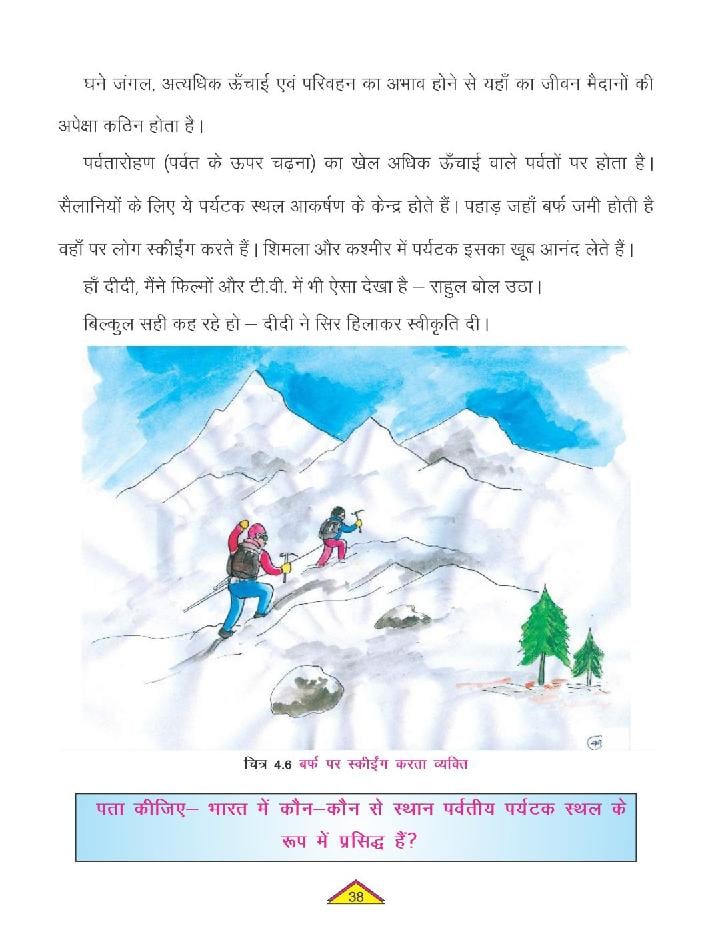 घने जंगल, अत्यधिक ऊँचाई एवं परिवहन का अभाव होने से यहाँ का जीवन मैदानों की अपेक्षा कठिन होता है।

पर्वतारोहण (पर्वत के ऊपर चढ़ना) का खेल अधिक ऊँचाई वाले पर्वतों पर होता है। सैलानियों के लिए ये पर्यटक स्थल आकर्षण के केन्द्र होते हैं। पहाड़ जहाँ बर्फ जमी होती है वहाँ पर लोग स्कीईंग करते हैं। शिमला और कश्मीर में पर्यटक इसका खूब आनंद लेते हैं।

हाँ दीदी, मैंने फिल्मों और टी.वी. में भी ऐसा देखा है – राहुल बोल उठा।

बिल्कुल सही कह रहे हो – दीदी ने सिर हिलाकर स्वीकृति दी।

चित्र 4.6 बर्फ पर स्कीईंग करता व्यक्ति

पता कीजिए– भारत में कौन–कौन से स्थान पर्वतीय पर्यटक स्थल के रूप में प्रसिद्ध हैं?

38